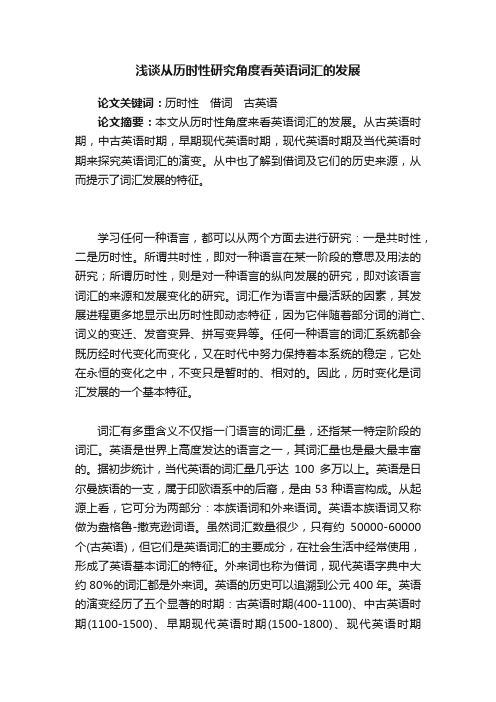 浅谈从历时性研究角度看英语词汇的发展

论文关键词：历时性　借词　古英语

论文摘要：本文从历时性角度来看英语词汇的发展。从古英语时期，中古英语时期，早期现代英语时期，现代英语时期及当代英语时期来探究英语词汇的演变。从中也了解到借词及它们的历史来源，从而提示了词汇发展的特征。

学习任何一种语言，都可以从两个方面去进行研究：一是共时性，二是历时性。所谓共时性，即对一种语言在某一阶段的意思及用法的研究；所谓历时性，则是对一种语言的纵向发展的研究，即对该语言词汇的来源和发展变化的研究。词汇作为语言中最活跃的因素，其发展进程更多地显示出历时性即动态特征，因为它伴随着部分词的消亡、词义的变迁、发音变异、拼写变异等。任何一种语言的词汇系统都会既历经时代变化而变化，又在时代中努力保持着本系统的稳定，它处在永恒的变化之中，不变只是暂时的、相对的。因此，历时变化是词汇发展的一个基本特征。

词汇有多重含义不仅指一门语言的词汇量，还指某一特定阶段的词汇。英语是世界上高度发达的语言之一，其词汇量也是最大最丰富的。据初步统计，当代英语的词汇量几乎达 100 多万以上。英语是日尔曼族语的一支，属于印欧语系中的后裔，是由 53 种语言构成。从起源上看，它可分为两部分：本族语词和外来语词。英语本族语词又称做为盎格鲁-撒克逊词语。虽然词汇数量很少，只有约 50000-60000 个(古英语)，但它们是英语词汇的主要成分，在社会生活中经常使用，形成了英语基本词汇的特征。外来词也称为借词，现代英语字典中大约 80%的词汇都是外来词。英语的历史可以追溯到公元 400 年。英语的演变经历了五个显著的时期：古英语时期(400-1100)、中古英语时期(1100-1500)、早期现代英语时期(1500-1800)、现代英语时期